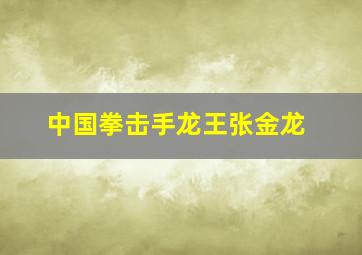 中国拳击手龙王张金龙